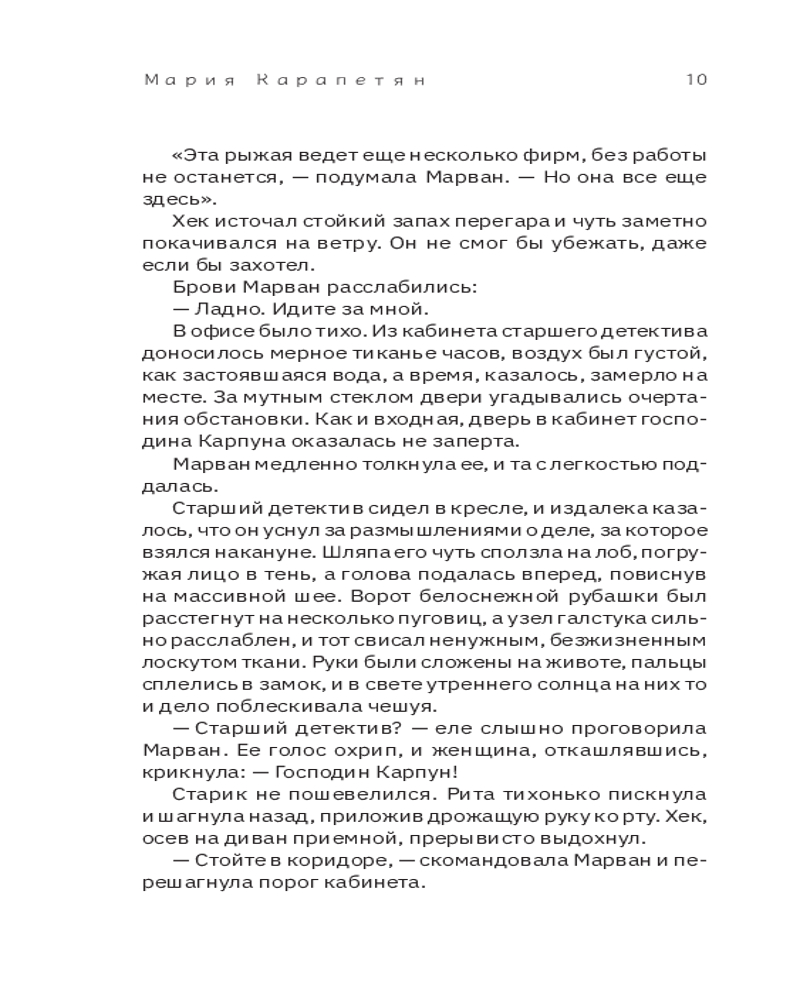 Мария Карапетян 10

«Эта рыжая ведет еще несколько фирм, без работы не останется, — подумала Марван. — Но она все еще здесь».

Хек источал стойкий запах перегара и чуть заметно покачивался на ветру. Он не смог бы убежать, даже если бы захотел.

Брови Марван расслабились:

— Ладно. Идите за мной.

В офисе было тихо. Из кабинета старшего детектива доносилось мерное тиканье часов, воздух был густой, как застоявшаяся вода, а время, казалось, замерло на месте. За мутным стеклом двери угадывались очертания обстановки. Как и входная, дверь в кабинет господина Карпуна оказалась не заперта.

Марван медленно толкнула ее, и та с легкостью поддалась.

Старший детектив сидел в кресле, и издалека казалось, что он уснул за размышлениями о деле, за которое взялся накануне. Шляпа его чуть сползла на лоб, погружая лицо в тень, а голова подалась вперед, повиснув на массивной шее. Ворот белоснежной рубашки был расстегнут на несколько пуговиц, а узел галстука сильно расслаблен, и тот свисал ненужным, безжизненным лоскутом ткани. Руки были сложены на животе, пальцы сплелись в замок, и в свете утреннего солнца на них то и дело поблескивала чешуя.

— Старший детектив? — еле слышно проговорила Марван. Ее голос охрип, и женщина, откашлявшись, крикнула: — Господин Карпун!

Старик не пошевелился. Рита тихонько пискнула и шагнула назад, приложив дрожащую руку ко рту. Хек, осев на диван приемной, прерывисто выдохнул.

— Стойте в коридоре, — скомандовала Марван и перешагнула порог кабинета.